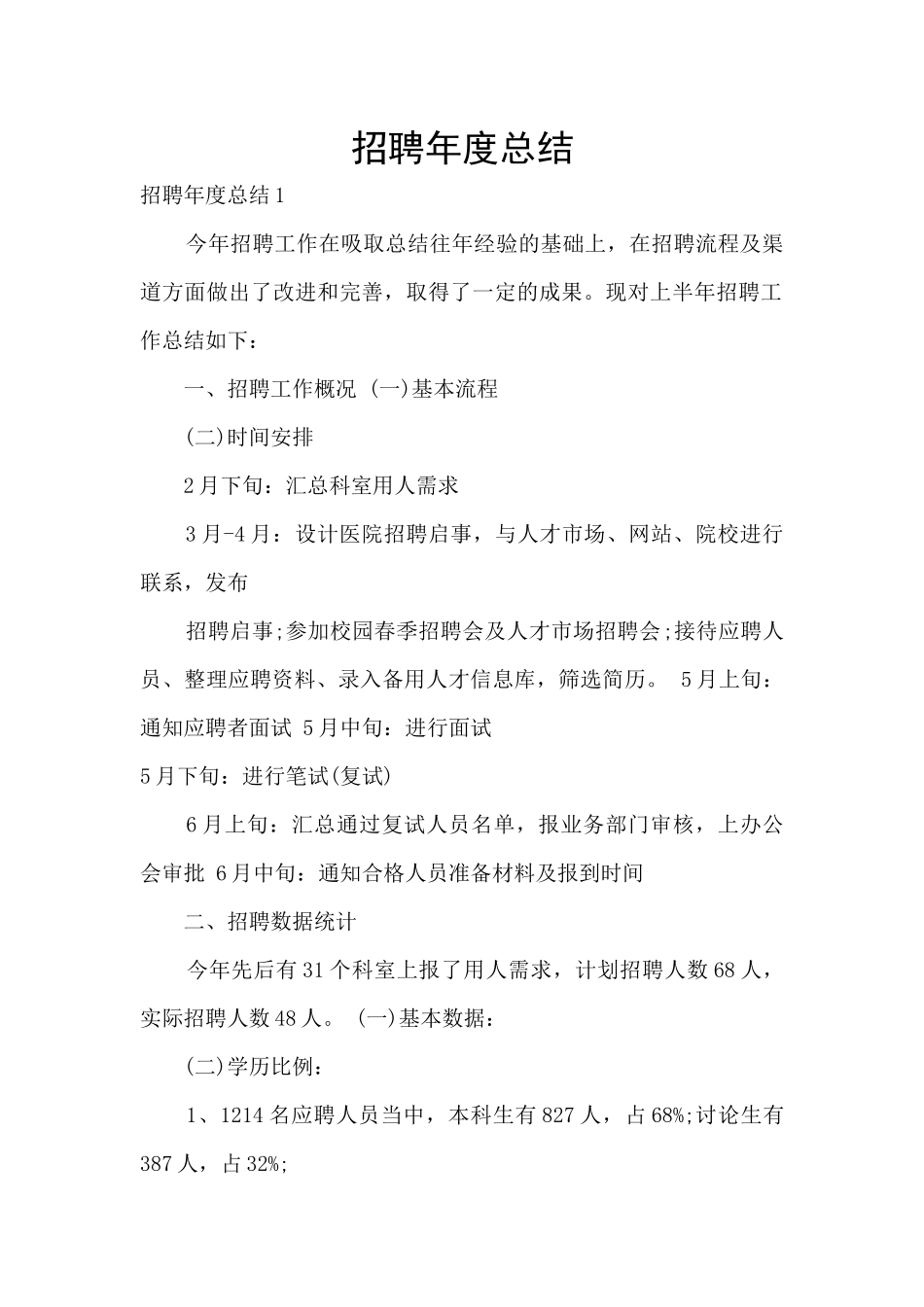 招聘年度总结

招聘年度总结1

今年招聘工作在吸取总结往年经验的基础上，在招聘流程及渠道方面做出了改进和完善，取得了一定的成果。现对上半年招聘工作总结如下：

一、招聘工作概况 (一)基本流程

(二)时间安排

2月下旬：汇总科室用人需求

3月-4月：设计医院招聘启事，与人才市场、网站、院校进行联系，发布

招聘启事;参加校园春季招聘会及人才市场招聘会;接待应聘人员、整理应聘资料、录入备用人才信息库，筛选简历。 5月上旬：通知应聘者面试 5月中旬：进行面试

5月下旬：进行笔试(复试)

6月上旬：汇总通过复试人员名单，报业务部门审核，上办公会审批 6月中旬：通知合格人员准备材料及报到时间

二、招聘数据统计

今年先后有31个科室上报了用人需求，计划招聘人数68人，实际招聘人数48人。 (一)基本数据：

(二)学历比例：

1、1214名应聘人员当中，本科生有827人，占68%;讨论生有387人，占32%;